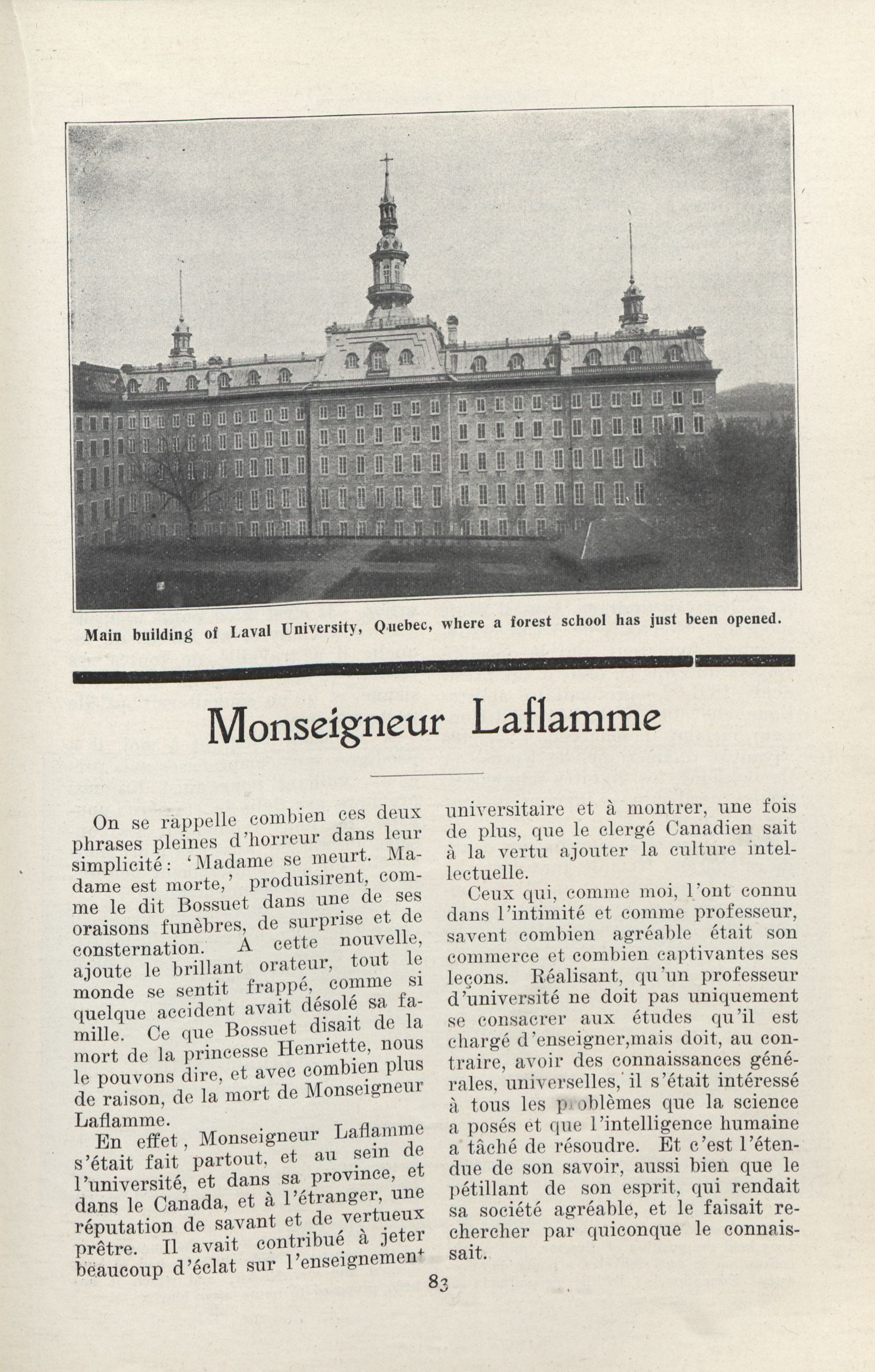 Main building of Laval University, Quebec, where a forest school has just been opened.

Monseigneur Laflamme

On se rappelle combien ces deux phrases pleines d'horreur dans leur simplicité: 'Madame se meurt. Madame est morte,' produisirent, comme le dit Bossuet dans une de ses oraisons funèbres, de surprise et de consternation. A cette nouvelle, ajoute le brillant orateur, tout le monde se sentit frappé, comme si quelque accident avait désolé sa famille. Ce que Bossuet disait de la mort de la princesse Henriette, nous le pouvons dire, et avec combien plus de raison, de la mort de Monseigneur Laflamme.

En effet, Monseigneur Laflamme s'était fait partout, et au sein de l'université, et dans sa province, et dans le Canada, et à l'étranger, une réputation de savant et de vertueux prêtre. Il avait contribué à jeter beaucoup d'éclat sur l'enseignement universitaire et à montrer, une fois de plus, que le clergé Canadien sait à la vertu ajouter la culture intellectuelle.

Ceux qui, comme moi, l'ont connu dans l'intimité et comme professeur, savent combien agréable était son commerce et combien captivantes ses leçons. Réalisant, qu'un professeur d'université ne doit pas uniquement se consacrer aux études qu'il est chargé d'enseigner,mais doit, au contraire, avoir des connaissances générales, universelles, il s'était intéressé à tous les problèmes que la science a posés et que l'intelligence humaine a tâché de résoudre. Et c'est l'étendue de son savoir, aussi bien que le pétillant de son esprit, qui rendait sa société agréable, et le faisait rechercher par quiconque le connaissait.

83